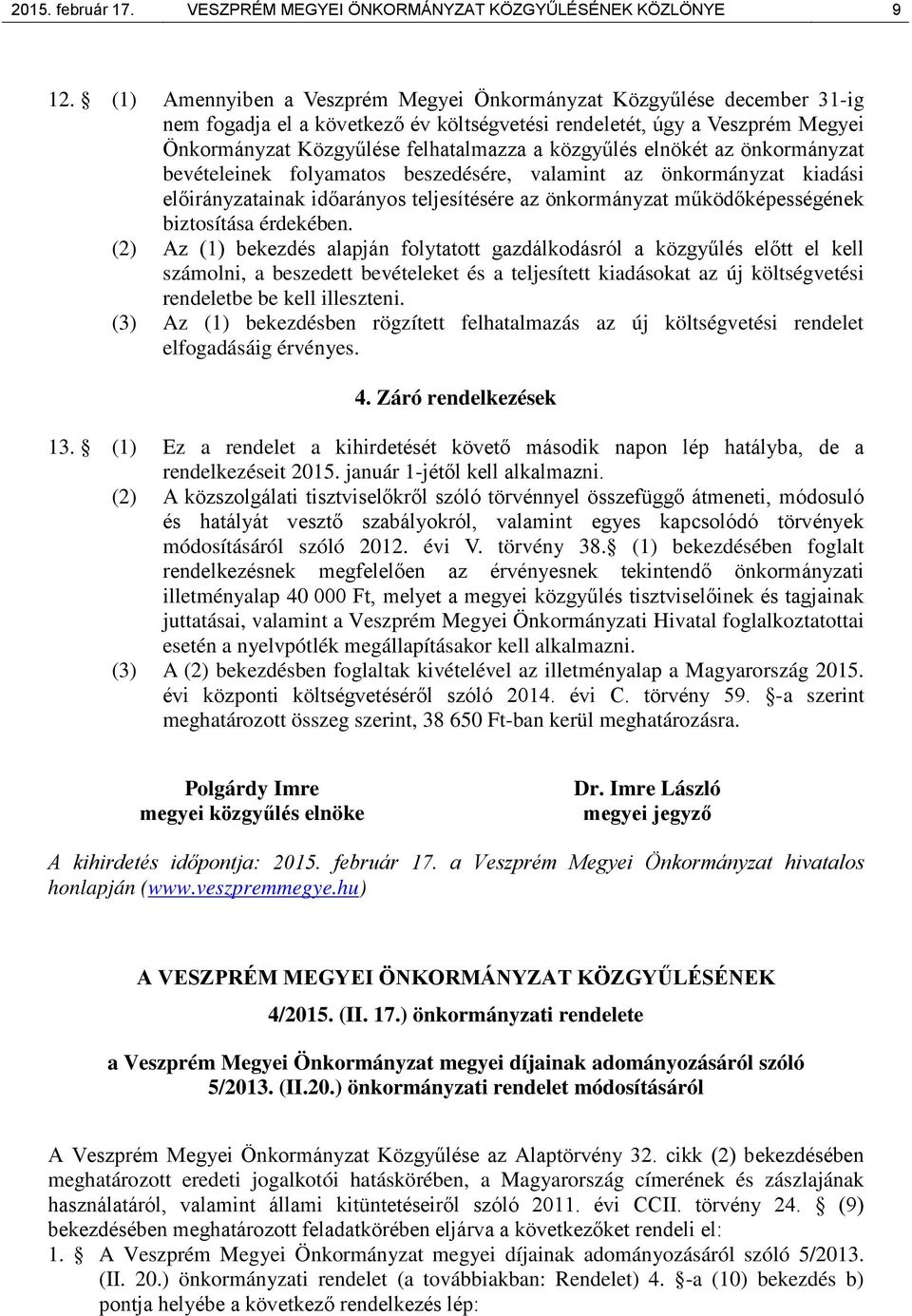 2015. február 17. VESZPRÉM MEGYEI ÖNKORMÁNYZAT KÖZGYŰLÉSÉNEK KÖZLÖNYE 9

12. § (1) Amennyiben a Veszprém Megyei Önkormányzat Közgyűlése december 31-ig nem fogadja el a következő év költségvetési rendeletét, úgy a Veszprém Megyei Önkormányzat Közgyűlése felhatalmazza a közgyűlés elnökét az önkormányzat bevételeinek folyamatos beszedésére, valamint az önkormányzat kiadási előirányzatainak időarányos teljesítésére az önkormányzat működőképességének biztosítása érdekében.
(2) Az (1) bekezdés alapján folytatott gazdálkodásról a közgyűlés előtt el kell számolni, a beszedett bevételeket és a teljesített kiadásokat az új költségvetési rendeletbe be kell illeszteni.
(3) Az (1) bekezdésben rögzített felhatalmazás az új költségvetési rendelet elfogadásáig érvényes.

4. Záró rendelkezések

13. § (1) Ez a rendelet a kihirdetését követő második napon lép hatályba, de a rendelkezéseit 2015. január 1-jétől kell alkalmazni.
(2) A közszolgálati tisztviselőkről szóló törvénnyel összefüggő átmeneti, módosuló és hatályát vesztő szabályokról, valamint egyes kapcsolódó törvények módosításáról szóló 2012. évi V. törvény 38.§ (1) bekezdésében foglalt rendelkezésnek megfelelően az érvényesnek tekintendő önkormányzati illetményalap 40 000 Ft, melyet a megyei közgyűlés tisztviselőinek és tagjainak juttatásai, valamint a Veszprém Megyei Önkormányzati Hivatal foglalkoztatottai esetén a nyelvpótlék megállapításakor kell alkalmazni.
(3) A (2) bekezdésben foglaltak kivételével az illetményalap a Magyarország 2015. évi központi költségvetéséről szóló 2014. évi C. törvény 59. §-a szerint meghatározott összeg szerint, 38 650 Ft-ban kerül meghatározásra.

Polgárdy Imre
megyei közgyűlés elnöke

Dr. Imre László
megyei jegyző

A kihirdetés időpontja: 2015. február 17. a Veszprém Megyei Önkormányzat hivatalos honlapján (www.veszpremmegye.hu)

A VESZPRÉM MEGYEI ÖNKORMÁNYZAT KÖZGYŰLÉSÉNEK
4/2015. (II. 17.) önkormányzati rendelete
a Veszprém Megyei Önkormányzat megyei díjainak adományozásáról szóló 5/2013. (II.20.) önkormányzati rendelet módosításáról

A Veszprém Megyei Önkormányzat Közgyűlése az Alaptörvény 32. cikk (2) bekezdésében meghatározott eredeti jogalkotói hatáskörében, a Magyarország címerének és zászlajának használatáról, valamint állami kitüntetéseiről szóló 2011. évi CCII. törvény 24. § (9) bekezdésében meghatározott feladatkörében eljárva a következőket rendeli el:
1. § A Veszprém Megyei Önkormányzat megyei díjainak adományozásáról szóló 5/2013. (II. 20.) önkormányzati rendelet (a továbbiakban: Rendelet) 4. §-a (10) bekezdés b) pontja helyébe a következő rendelkezés lép: